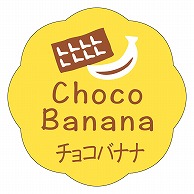 Choco
Banana
チョコバナナ